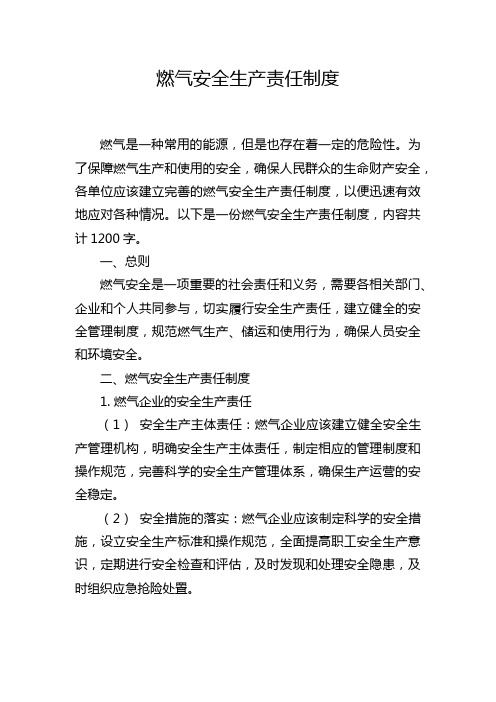 燃气安全生产责任制度

燃气是一种常用的能源，但是也存在着一定的危险性。为了保障燃气生产和使用的安全，确保人民群众的生命财产安全，各单位应该建立完善的燃气安全生产责任制度，以便迅速有效地应对各种情况。以下是一份燃气安全生产责任制度，内容共计 1200 字。

一、总则

燃气安全是一项重要的社会责任和义务，需要各相关部门、企业和个人共同参与，切实履行安全生产责任，建立健全的安全管理制度，规范燃气生产、储运和使用行为，确保人员安全和环境安全。

二、燃气安全生产责任制度

1. 燃气企业的安全生产责任

（1） 安全生产主体责任：燃气企业应该建立健全安全生产管理机构，明确安全生产主体责任，制定相应的管理制度和操作规范，完善科学的安全生产管理体系，确保生产运营的安全稳定。

（2） 安全措施的落实：燃气企业应该制定科学的安全措施，设立安全生产标准和操作规范，全面提高职工安全生产意识，定期进行安全检查和评估，及时发现和处理安全隐患，及时组织应急抢险处置。